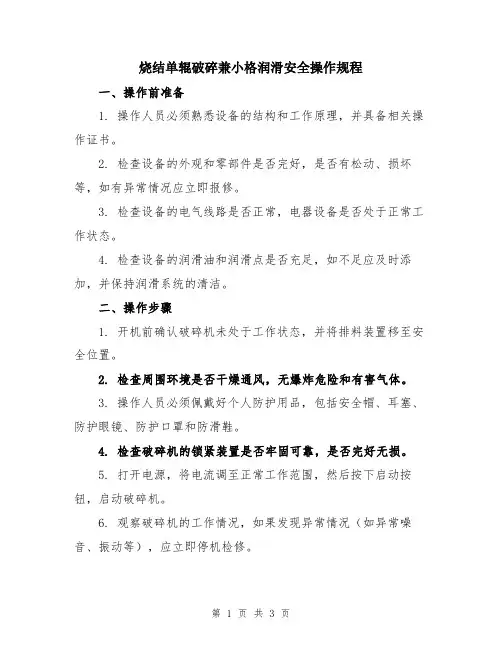 烧结单辊破碎兼小格润滑安全操作规程

一、操作前准备

1. 操作人员必须熟悉设备的结构和工作原理，并具备相关操作证书。

2. 检查设备的外观和零部件是否完好，是否有松动、损坏等，如有异常情况应立即报修。

3. 检查设备的电气线路是否正常，电器设备是否处于正常工作状态。

4. 检查设备的润滑油和润滑点是否充足，如不足应及时添加，并保持润滑系统的清洁。

二、操作步骤

1. 开机前确认破碎机未处于工作状态，并将排料装置移至安全位置。

2. 检查周围环境是否干燥通风，无爆炸危险和有害气体。

3. 操作人员必须佩戴好个人防护用品，包括安全帽、耳塞、防护眼镜、防护口罩和防滑鞋。

4. 检查破碎机的锁紧装置是否牢固可靠，是否完好无损。

5. 打开电源，将电流调至正常工作范围，然后按下启动按钮，启动破碎机。

6. 观察破碎机的工作情况，如果发现异常情况（如异常噪音、振动等），应立即停机检修。

第 1 页 共 3 页